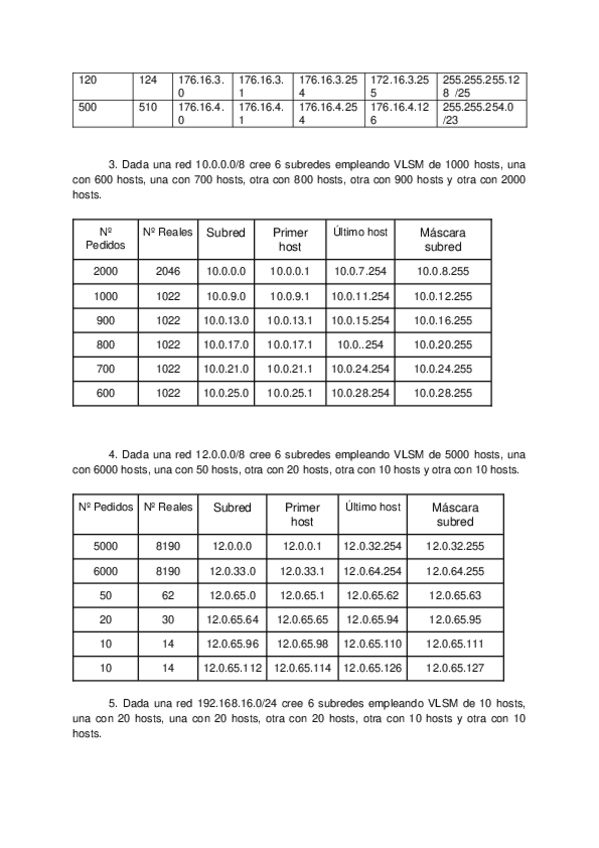 | 120 | 124 | 176.16.3.0 | 176.16.3.1 | 176.16.3.254 | 172.16.3.255 | 255.255.255.128 /25 |
|---|---|---|---|---|---|---|
| 500 | 510 | 176.16.4.0 | 176.16.4.1 | 176.16.4.254 | 176.16.4.126 | 255.255.254.0 /23 |

3. Dada una red 10.0.0.0/8 cree 6 subredes empleando VLSM de 1000 hosts, una con 600 hosts, una con 700 hosts, otra con 800 hosts, otra con 900 hosts y otra con 2000 hosts.

| Nº Pedidos | Nº Reales | Subred | Primer host | Último host | Máscara subred |
|---|---|---|---|---|---|
| 2000 | 2046 | 10.0.0.0 | 10.0.0.1 | 10.0.7.254 | 10.0.8.255 |
| 1000 | 1022 | 10.0.9.0 | 10.0.9.1 | 10.0.11.254 | 10.0.12.255 |
| 900 | 1022 | 10.0.13.0 | 10.0.13.1 | 10.0.15.254 | 10.0.16.255 |
| 800 | 1022 | 10.0.17.0 | 10.0.17.1 | 10.0..254 | 10.0.20.255 |
| 700 | 1022 | 10.0.21.0 | 10.0.21.1 | 10.0.24.254 | 10.0.24.255 |
| 600 | 1022 | 10.0.25.0 | 10.0.25.1 | 10.0.28.254 | 10.0.28.255 |

4. Dada una red 12.0.0.0/8 cree 6 subredes empleando VLSM de 5000 hosts, una con 6000 hosts, una con 50 hosts, otra con 20 hosts, otra con 10 hosts y otra con 10 hosts.

| Nº Pedidos | Nº Reales | Subred | Primer host | Último host | Máscara subred |
|---|---|---|---|---|---|
| 5000 | 8190 | 12.0.0.0 | 12.0.0.1 | 12.0.32.254 | 12.0.32.255 |
| 6000 | 8190 | 12.0.33.0 | 12.0.33.1 | 12.0.64.254 | 12.0.64.255 |
| 50 | 62 | 12.0.65.0 | 12.0.65.1 | 12.0.65.62 | 12.0.65.63 |
| 20 | 30 | 12.0.65.64 | 12.0.65.65 | 12.0.65.94 | 12.0.65.95 |
| 10 | 14 | 12.0.65.96 | 12.0.65.98 | 12.0.65.110 | 12.0.65.111 |
| 10 | 14 | 12.0.65.112 | 12.0.65.114 | 12.0.65.126 | 12.0.65.127 |

5. Dada una red 192.168.16.0/24 cree 6 subredes empleando VLSM de 10 hosts, una con 20 hosts, una con 20 hosts, otra con 20 hosts, otra con 10 hosts y otra con 10 hosts.